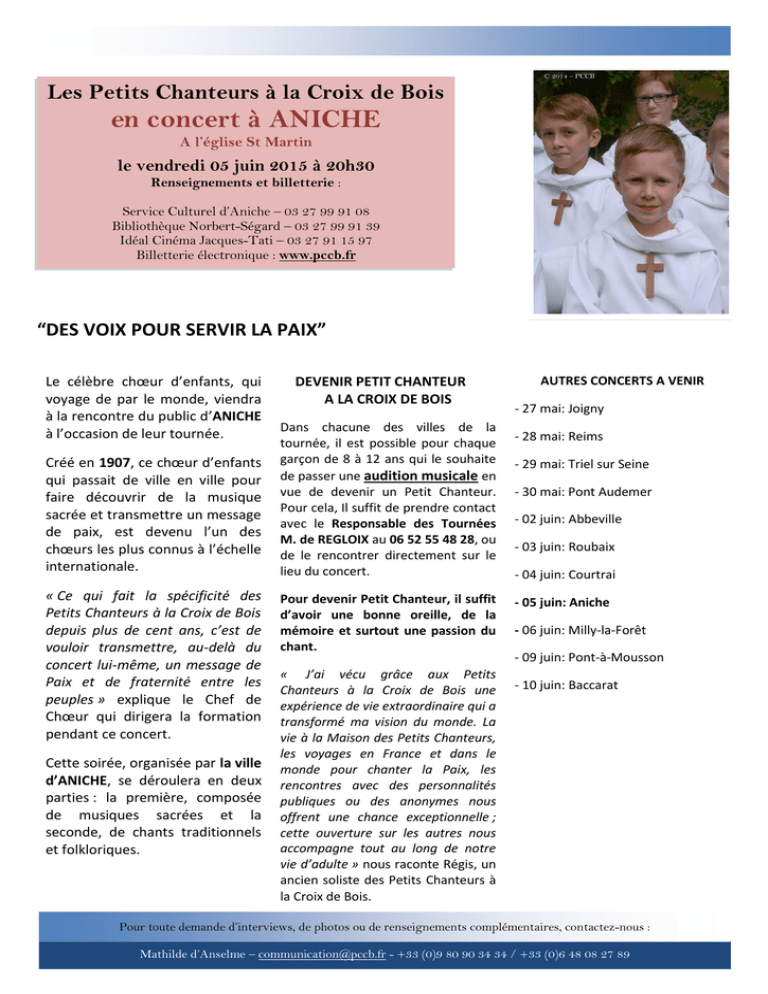 Les Petits Chanteurs à la Croix de Bois
en concert à ANICHE
A l'église St Martin
le vendredi 05 juin 2015 à 20h30
Renseignements et billetterie :

Service Culturel d'Aniche – 03 27 99 91 08
Bibliothèque Norbert-Ségard – 03 27 99 91 39
Idéal Cinéma Jacques-Tati – 03 27 91 15 97
Billetterie électronique : www.pccb.fr

© 2014 – PCCB

"DES VOIX POUR SERVIR LA PAIX"

Le célèbre chœur d'enfants, qui voyage de par le monde, viendra à la rencontre du public d'ANICHE à l'occasion de leur tournée.

Créé en 1907, ce chœur d'enfants qui passait de ville en ville pour faire découvrir de la musique sacrée et transmettre un message de paix, est devenu l'un des chœurs les plus connus à l'échelle internationale.

« Ce qui fait la spécificité des Petits Chanteurs à la Croix de Bois depuis plus de cent ans, c'est de vouloir transmettre, au-delà du concert lui-même, un message de Paix et de fraternité entre les peuples » explique le Chef de Chœur qui dirigera la formation pendant ce concert.

Cette soirée, organisée par la ville d'ANICHE, se déroulera en deux parties : la première, composée de musiques sacrées et la seconde, de chants traditionnels et folkloriques.

DEVENIR PETIT CHANTEUR A LA CROIX DE BOIS

Dans chacune des villes de la tournée, il est possible pour chaque garçon de 8 à 12 ans qui le souhaite de passer une audition musicale en vue de devenir un Petit Chanteur. Pour cela, Il suffit de prendre contact avec le Responsable des Tournées M. de REGLOIX au 06 52 55 48 28, ou de le rencontrer directement sur le lieu du concert.

Pour devenir Petit Chanteur, il suffit d'avoir une bonne oreille, de la mémoire et surtout une passion du chant.

« J'ai vécu grâce aux Petits Chanteurs à la Croix de Bois une expérience de vie extraordinaire qui a transformé ma vision du monde. La vie à la Maison des Petits Chanteurs, les voyages en France et dans le monde pour chanter la Paix, les rencontres avec des personnalités publiques ou des anonymes nous offrent une chance exceptionnelle ; cette ouverture sur les autres nous accompagne tout au long de notre vie d'adulte » nous raconte Régis, un ancien soliste des Petits Chanteurs à la Croix de Bois.

AUTRES CONCERTS A VENIR

- 27 mai: Joigny
- 28 mai: Reims
- 29 mai: Triel sur Seine
- 30 mai: Pont Audemer
- 02 juin: Abbeville
- 03 juin: Roubaix
- 04 juin: Courtrai
- 05 juin: Aniche
- 06 juin: Milly-la-Forêt
- 09 juin: Pont-à-Mousson
- 10 juin: Baccarat

Pour toute demande d'interviews, de photos ou de renseignements complémentaires, contactez-nous :

Mathilde d'Anselme – communication@pccb.fr - +33 (0)9 80 90 34 34 / +33 (0)6 48 08 27 89